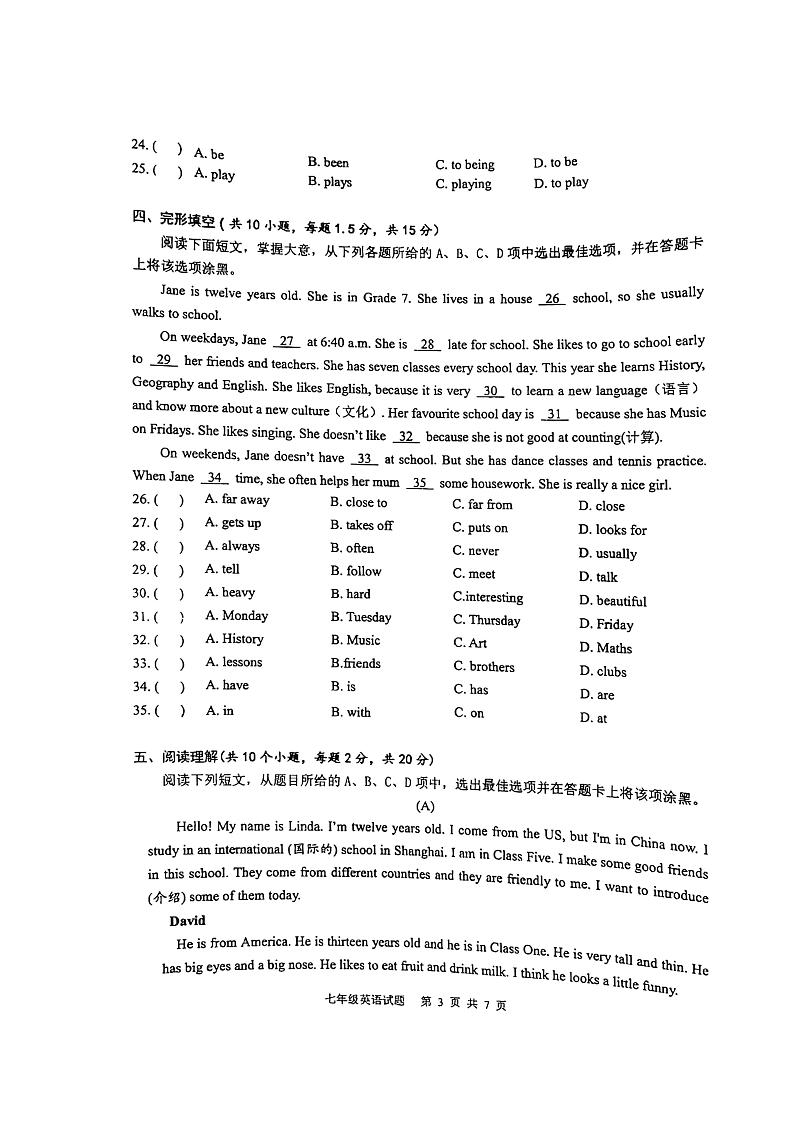 24. (　) A. be　B. been　C. to being　D. to be
25. (　) A. play　B. plays　C. playing　D. to play

四、完形填空（共 10 小题，每题 1.5 分，共 15 分）
阅读下面短文，掌握大意，从下列各题所给的 A、B、C、D 项中选出最佳选项，并在答题卡上将该选项涂黑。

Jane is twelve years old. She is in Grade 7. She lives in a house __26__ school, so she usually walks to school.

On weekdays, Jane __27__ at 6:40 a.m. She is __28__ late for school. She likes to go to school early to __29__ her friends and teachers. She has seven classes every school day. This year she learns History, Geography and English. She likes English, because it is very __30__ to learn a new language（语言）and know more about a new culture（文化）. Her favourite school day is __31__ because she has Music on Fridays. She likes singing. She doesn't like __32__ because she is not good at counting(计算).

On weekends, Jane doesn't have __33__ at school. But she has dance classes and tennis practice. When Jane __34__ time, she often helps her mum __35__ some housework. She is really a nice girl.

26. (　) A. far away　B. close to　C. far from　D. close
27. (　) A. gets up　B. takes off　C. puts on　D. looks for
28. (　) A. always　B. often　C. never　D. usually
29. (　) A. tell　B. follow　C. meet　D. talk
30. (　) A. heavy　B. hard　C.interesting　D. beautiful
31. (　) A. Monday　B. Tuesday　C. Thursday　D. Friday
32. (　) A. History　B. Music　C. Art　D. Maths
33. (　) A. lessons　B.friends　C. brothers　D. clubs
34. (　) A. have　B. is　C. has　D. are
35. (　) A. in　B. with　C. on　D. at

五、阅读理解（共 10 个小题，每题 2 分，共 20 分）
阅读下列短文，从题目所给的 A、B、C、D 项中，选出最佳选项并在答题卡上将该项涂黑。

(A)

Hello! My name is Linda. I'm twelve years old. I come from the US, but I'm in China now. I study in an international (国际的) school in Shanghai. I am in Class Five. I make some good friends in this school. They come from different countries and they are friendly to me. I want to introduce (介绍) some of them today.

David
He is from America. He is thirteen years old and he is in Class One. He is very tall and thin. He has big eyes and a big nose. He likes to eat fruit and drink milk. I think he looks a little funny.

七年级英语试题　第 3 页 共 7 页